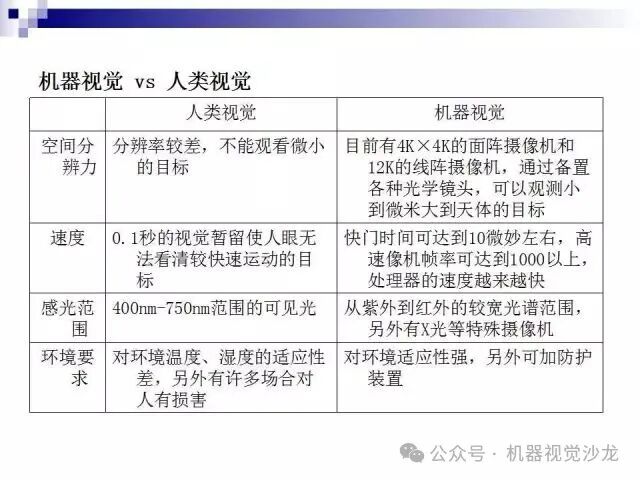 机器视觉 vs 人类视觉

| | 人类视觉 | 机器视觉 |
|---|---|---|
| 空间分辨力 | 分辨率较差，不能观看微小的目标 | 目前有4K×4K的面阵摄像机和12K的线阵摄像机，通过备置各种光学镜头，可以观测小到微米大到天体的目标 |
| 速度 | 0.1秒的视觉暂留使人眼无法看清较快速运动的目标 | 快门时间可达到10微妙左右，高速像机帧率可达到1000以上，处理器的速度越来越快 |
| 感光范围 | 400nm-750nm范围的可见光 | 从紫外到红外的较宽光谱范围，另外有X光等特殊摄像机 |
| 环境要求 | 对环境温度、湿度的适应性差，另外有许多场合对人有损害 | 对环境适应性强，另外可加防护装置 |

公众号 · 机器视觉沙龙